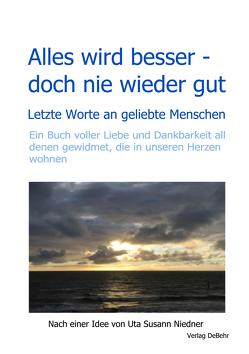 Alles wird besser - doch nie wieder gut

Letzte Worte an geliebte Menschen

Ein Buch voller Liebe und Dankbarkeit all denen gewidmet, die in unseren Herzen wohnen

Nach einer Idee von Uta Susann Niedner

Verlag DeBehr